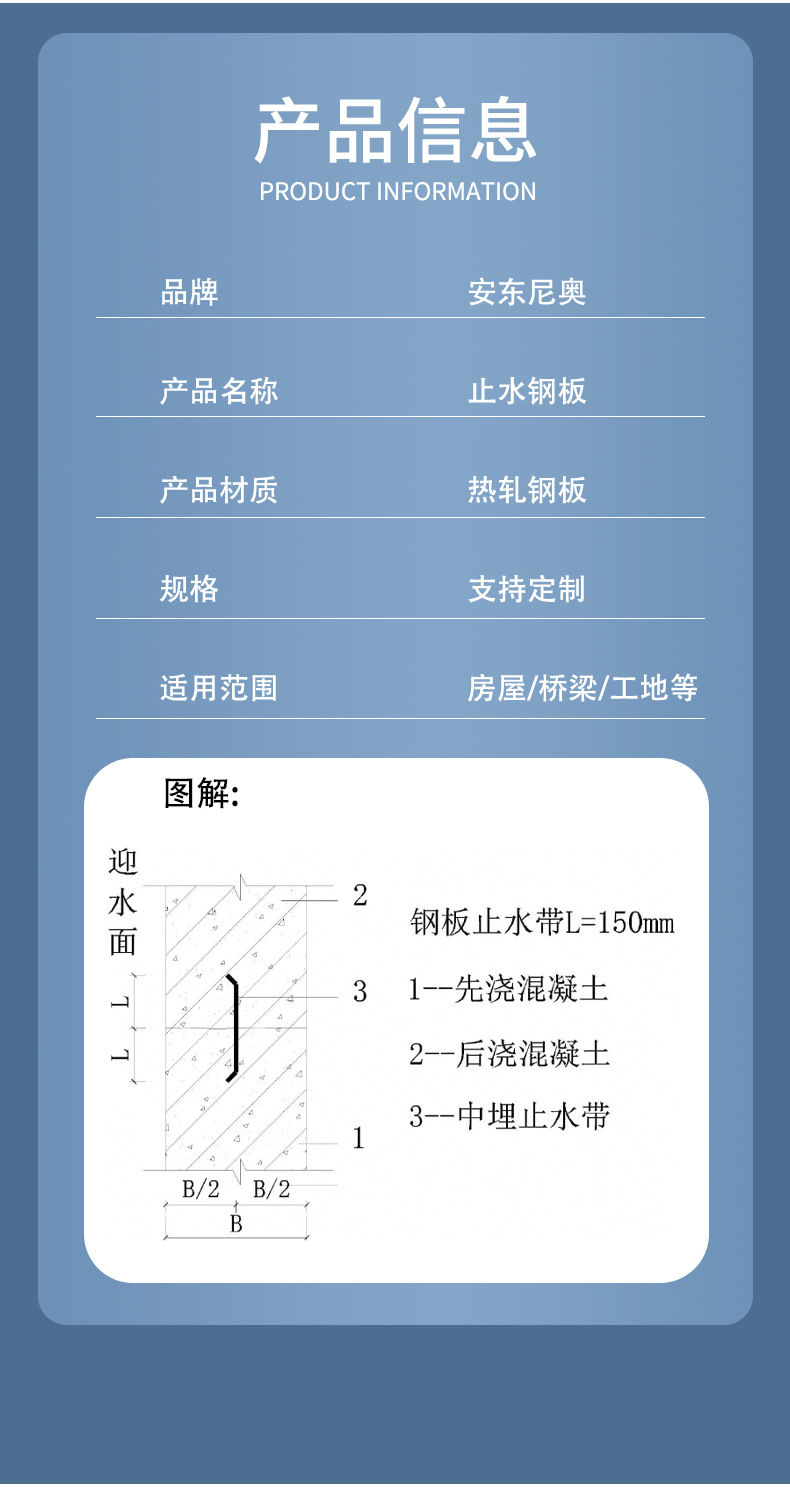 产品信息
PRODUCT INFORMATION

| 品牌 | 安东尼奥 |
|---|---|
| 产品名称 | 止水钢板 |
| 产品材质 | 热轧钢板 |
| 规格 | 支持定制 |
| 适用范围 | 房屋/桥梁/工地等 |

图解:

迎水面

L
L

2
3
1

B/2 B/2
B

钢板止水带L=150mm
1--先浇混凝土
2--后浇混凝土
3--中埋止水带